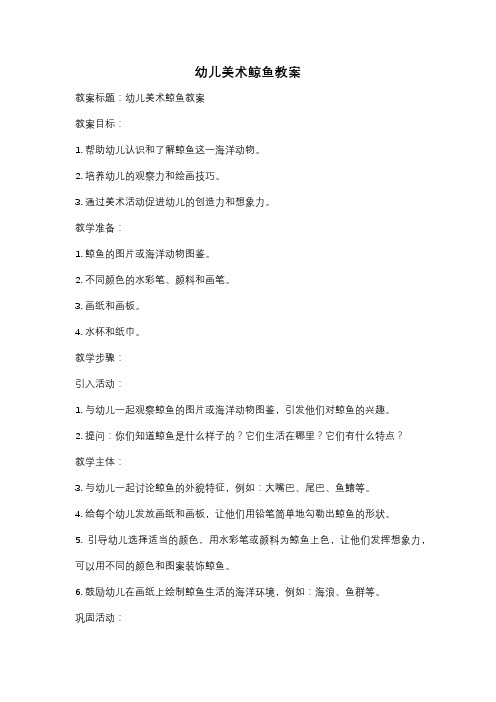 幼儿美术鲸鱼教案

教案标题：幼儿美术鲸鱼教案

教案目标：

1. 帮助幼儿认识和了解鲸鱼这一海洋动物。

2. 培养幼儿的观察力和绘画技巧。

3. 通过美术活动促进幼儿的创造力和想象力。

教学准备：

1. 鲸鱼的图片或海洋动物图鉴。

2. 不同颜色的水彩笔、颜料和画笔。

3. 画纸和画板。

4. 水杯和纸巾。

教学步骤：

引入活动：

1. 与幼儿一起观察鲸鱼的图片或海洋动物图鉴，引发他们对鲸鱼的兴趣。

2. 提问：你们知道鲸鱼是什么样子的？它们生活在哪里？它们有什么特点？

教学主体：

3. 与幼儿一起讨论鲸鱼的外貌特征，例如：大嘴巴、尾巴、鱼鳍等。

4. 给每个幼儿发放画纸和画板，让他们用铅笔简单地勾勒出鲸鱼的形状。

5. 引导幼儿选择适当的颜色，用水彩笔或颜料为鲸鱼上色，让他们发挥想象力，可以用不同的颜色和图案装饰鲸鱼。

6. 鼓励幼儿在画纸上绘制鲸鱼生活的海洋环境，例如：海浪、鱼群等。

巩固活动：